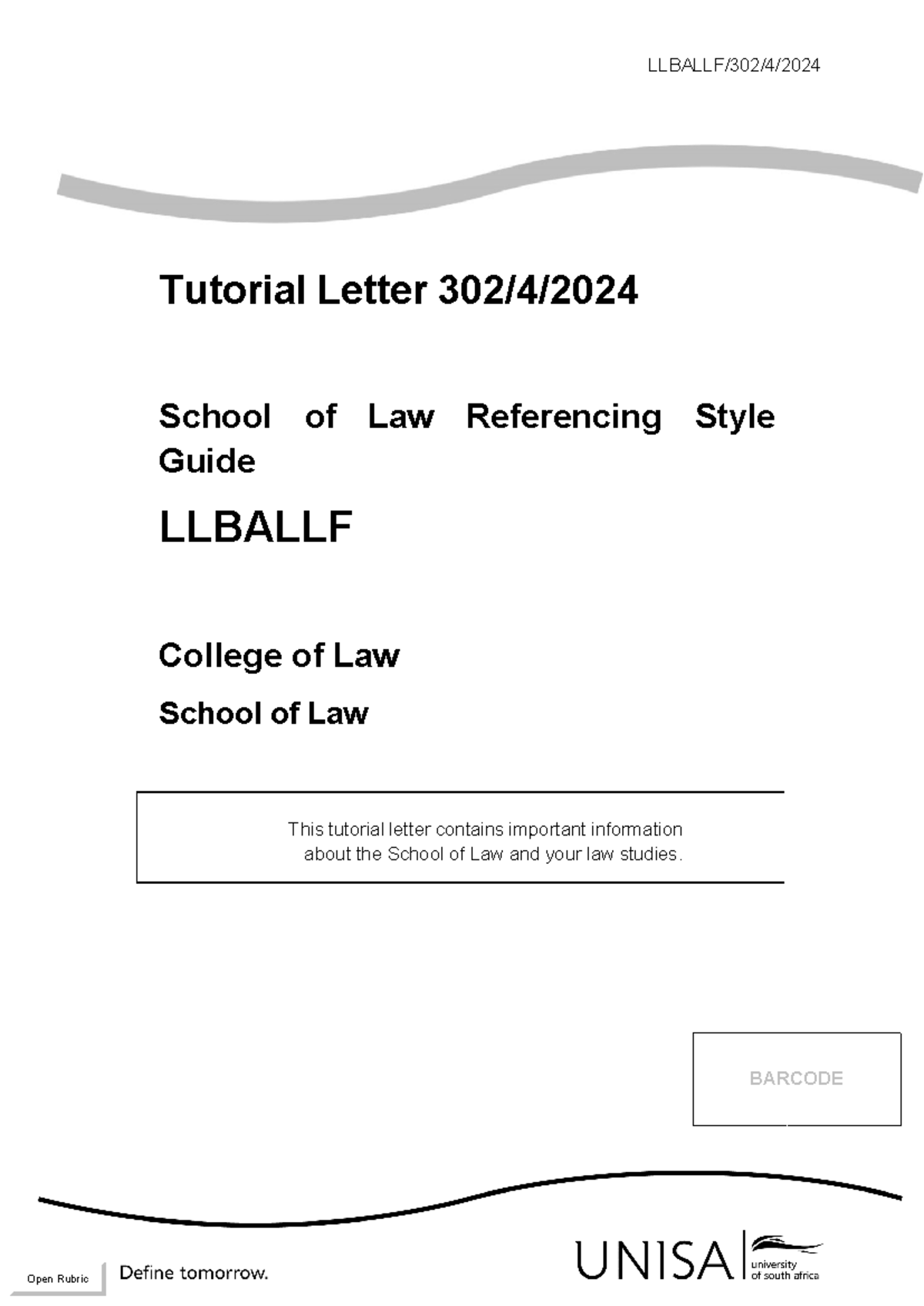 LLBALLF/302/4/2024

Tutorial Letter 302/4/2024

School of Law Referencing Style Guide

LLBALLF

College of Law

School of Law

This tutorial letter contains important information about the School of Law and your law studies.

BARCODE

Open Rubric

Define tomorrow.

UNISA university of south africa